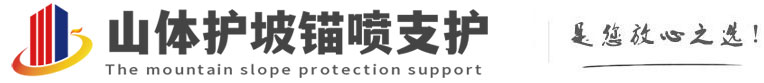 山体护坡锚喷支护
The mountain slope protection support
是您放心之选!